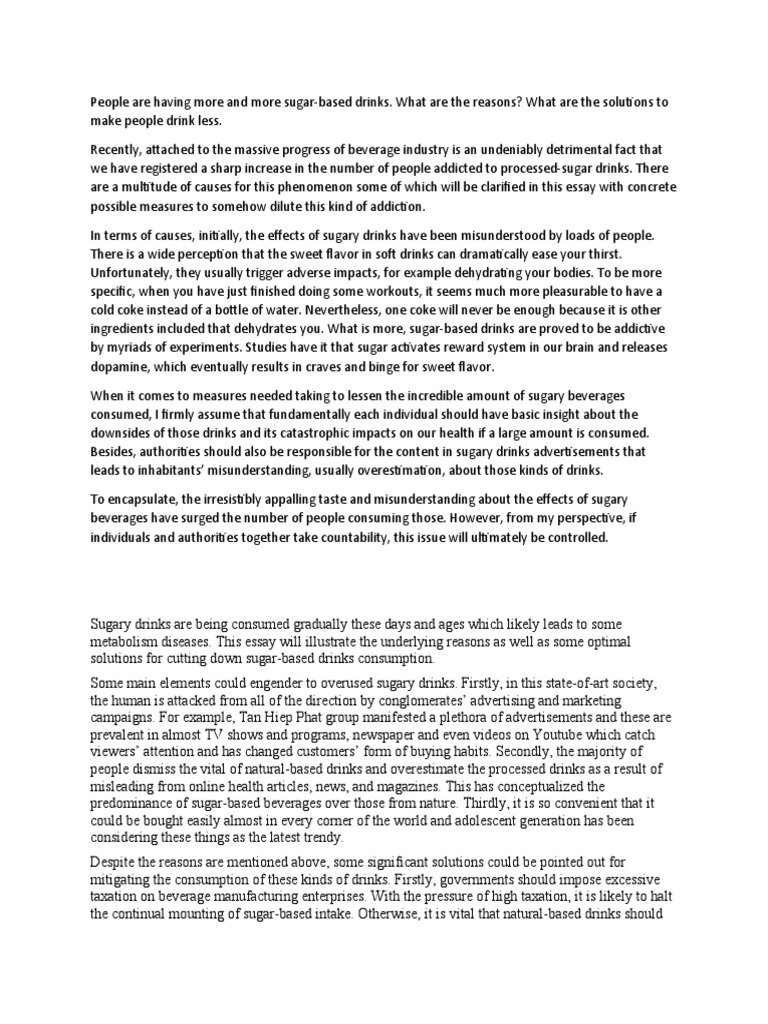 People are having more and more sugar-based drinks. What are the reasons? What are the solutions to make people drink less.

Recently, attached to the massive progress of beverage industry is an undeniably detrimental fact that we have registered a sharp increase in the number of people addicted to processed-sugar drinks. There are a multitude of causes for this phenomenon some of which will be clarified in this essay with concrete possible measures to somehow dilute this kind of addiction.

In terms of causes, initially, the effects of sugary drinks have been misunderstood by loads of people. There is a wide perception that the sweet flavor in soft drinks can dramatically ease your thirst. Unfortunately, they usually trigger adverse impacts, for example dehydrating your bodies. To be more specific, when you have just finished doing some workouts, it seems much more pleasurable to have a cold coke instead of a bottle of water. Nevertheless, one coke will never be enough because it is other ingredients included that dehydrates you. What is more, sugar-based drinks are proved to be addictive by myriads of experiments. Studies have it that sugar activates reward system in our brain and releases dopamine, which eventually results in craves and binge for sweet flavor.

When it comes to measures needed taking to lessen the incredible amount of sugary beverages consumed, I firmly assume that fundamentally each individual should have basic insight about the downsides of those drinks and its catastrophic impacts on our health if a large amount is consumed. Besides, authorities should also be responsible for the content in sugary drinks advertisements that leads to inhabitants' misunderstanding, usually overestimation, about those kinds of drinks.

To encapsulate, the irresistibly appalling taste and misunderstanding about the effects of sugary beverages have surged the number of people consuming those. However, from my perspective, if individuals and authorities together take countability, this issue will ultimately be controlled.

Sugary drinks are being consumed gradually these days and ages which likely leads to some metabolism diseases. This essay will illustrate the underlying reasons as well as some optimal solutions for cutting down sugar-based drinks consumption.

Some main elements could engender to overused sugary drinks. Firstly, in this state-of-art society, the human is attacked from all of the direction by conglomerates' advertising and marketing campaigns. For example, Tan Hiep Phat group manifested a plethora of advertisements and these are prevalent in almost TV shows and programs, newspaper and even videos on Youtube which catch viewers' attention and has changed customers' form of buying habits. Secondly, the majority of people dismiss the vital of natural-based drinks and overestimate the processed drinks as a result of misleading from online health articles, news, and magazines. This has conceptualized the predominance of sugar-based beverages over those from nature. Thirdly, it is so convenient that it could be bought easily almost in every corner of the world and adolescent generation has been considering these things as the latest trendy.

Despite the reasons are mentioned above, some significant solutions could be pointed out for mitigating the consumption of these kinds of drinks. Firstly, governments should impose excessive taxation on beverage manufacturing enterprises. With the pressure of high taxation, it is likely to halt the continual mounting of sugar-based intake. Otherwise, it is vital that natural-based drinks should